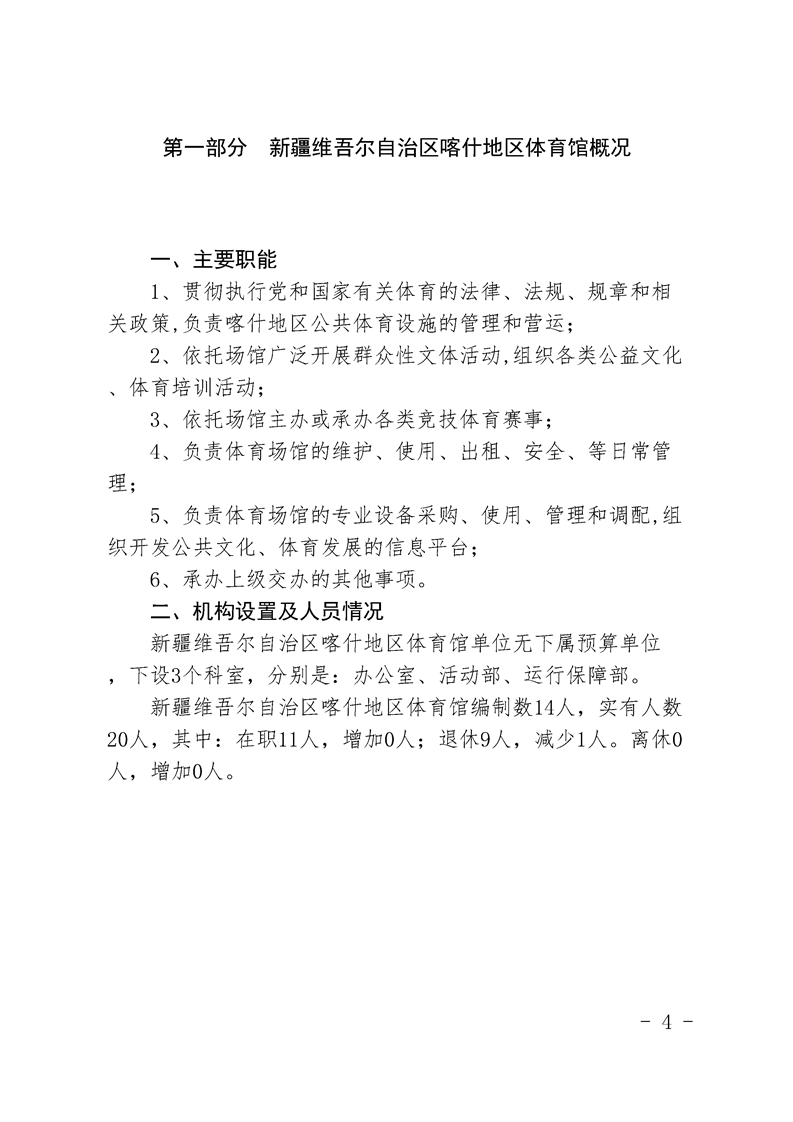 第一部分　新疆维吾尔自治区喀什地区体育馆概况

一、主要职能

1、贯彻执行党和国家有关体育的法律、法规、规章和相关政策,负责喀什地区公共体育设施的管理和营运；

2、依托场馆广泛开展群众性文体活动,组织各类公益文化、体育培训活动；

3、依托场馆主办或承办各类竞技体育赛事；

4、负责体育场馆的维护、使用、出租、安全、等日常管理；

5、负责体育场馆的专业设备采购、使用、管理和调配,组织开发公共文化、体育发展的信息平台；

6、承办上级交办的其他事项。

二、机构设置及人员情况

新疆维吾尔自治区喀什地区体育馆单位无下属预算单位，下设3个科室，分别是：办公室、活动部、运行保障部。

新疆维吾尔自治区喀什地区体育馆编制数14人，实有人数20人，其中：在职11人，增加0人；退休9人，减少1人。离休0人，增加0人。

- 4 -